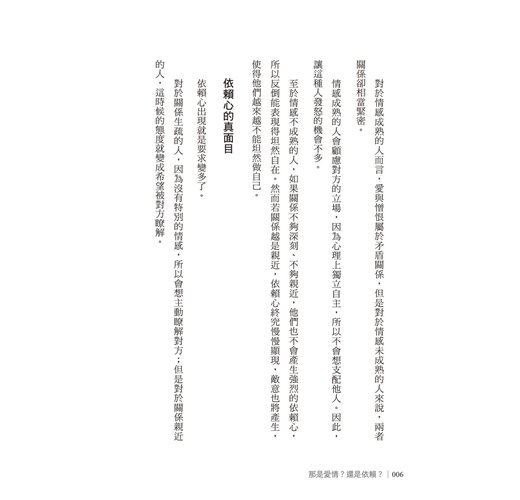 對於情感成熟的人而言，愛與憎恨屬於矛盾關係，但是對於情感未成熟的人來說，兩者關係卻相當緊密。

情感成熟的人會顧慮對方的立場，因為心理上獨立自主，所以不會想支配他人。因此，讓這種人發怒的機會不多。

至於情感不成熟的人，如果關係不夠深刻、不夠親近，他們也不會產生強烈的依賴心，所以反倒能表現得坦然自在。然而若關係越是親近，依賴心終究慢慢顯現，敵意也將產生，使得他們越來越不能坦然做自己。

依賴心的真面目

依賴心出現就是要求變多了。

對於關係生疏的人，因為沒有特別的情感，所以會想主動瞭解對方；但是對於關係親近的人，這時候的態度就變成希望被對方瞭解。

那是愛情？還是依賴？ | 006